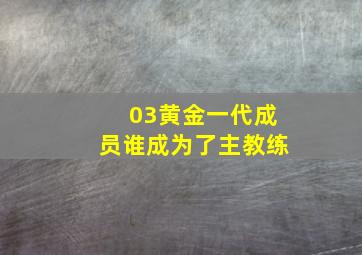 03黄金一代成员谁成为了主教练